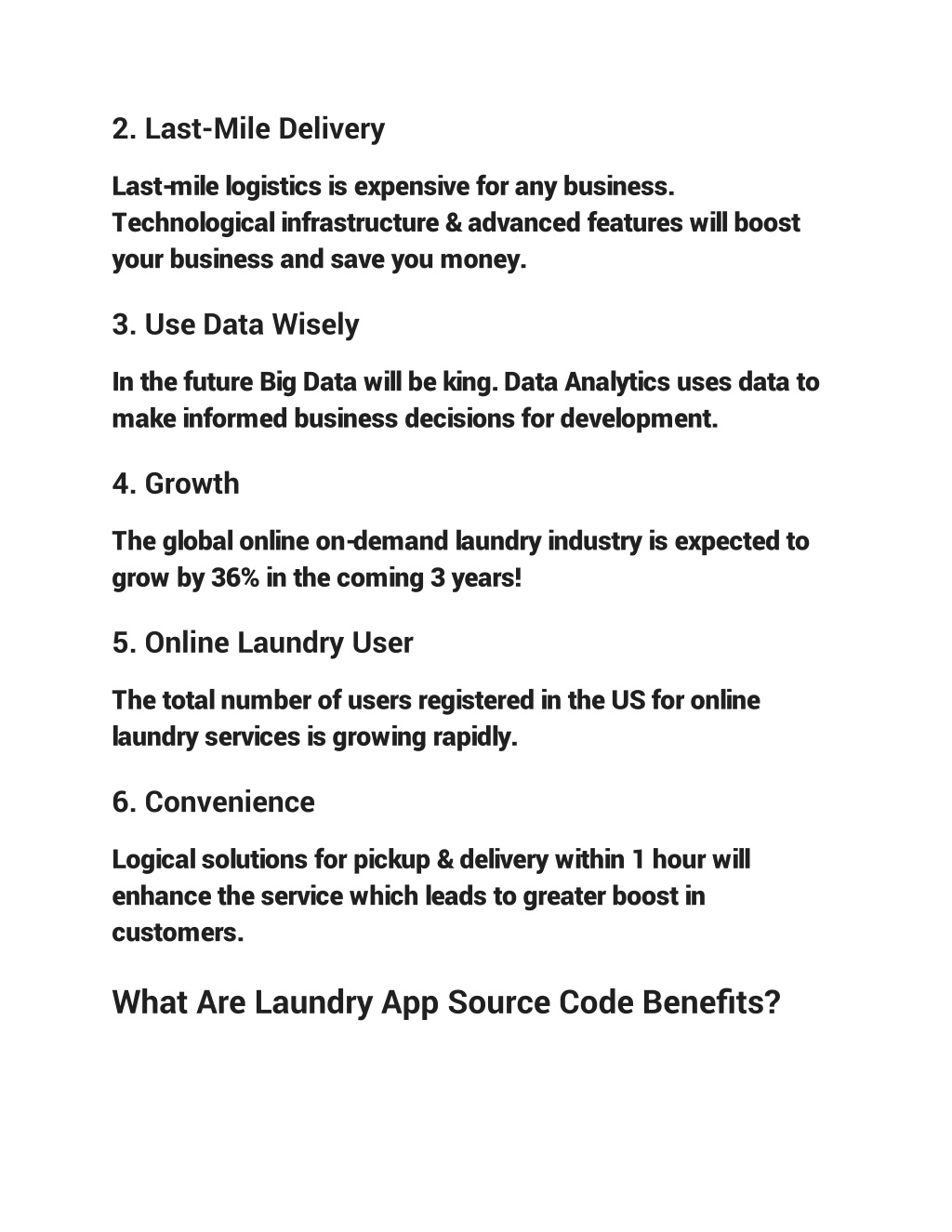 2. Last-Mile Delivery

Last-mile logistics is expensive for any business. Technological infrastructure & advanced features will boost your business and save you money.

3. Use Data Wisely

In the future Big Data will be king. Data Analytics uses data to make informed business decisions for development.

4. Growth

The global online on-demand laundry industry is expected to grow by 36% in the coming 3 years!

5. Online Laundry User

The total number of users registered in the US for online laundry services is growing rapidly.

6. Convenience

Logical solutions for pickup & delivery within 1 hour will enhance the service which leads to greater boost in customers.

What Are Laundry App Source Code Benefits?